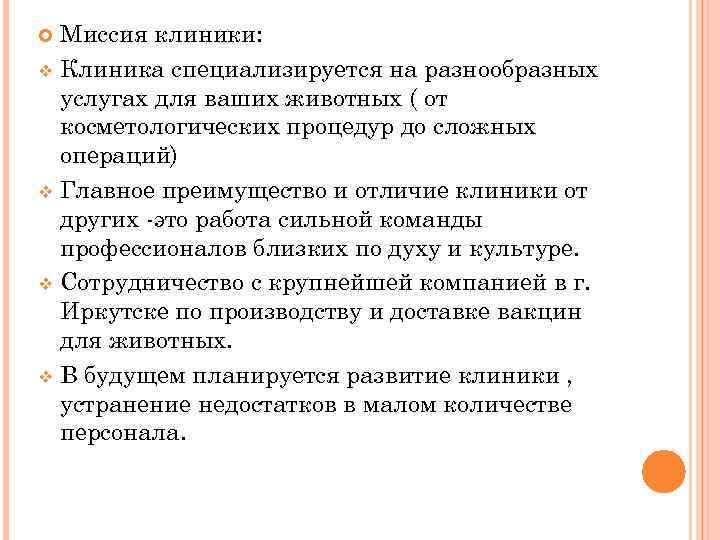 Миссия клиники:

Клиника специализируется на разнообразных услугах для ваших животных ( от косметологических процедур до сложных операций)

Главное преимущество и отличие клиники от других -это работа сильной команды профессионалов близких по духу и культуре.

Сотрудничество с крупнейшей компанией в г. Иркутске по производству и доставке вакцин для животных.

В будущем планируется развитие клиники , устранение недостатков в малом количестве персонала.